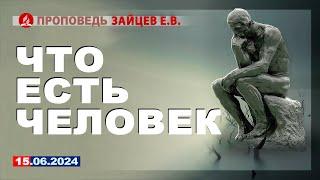 ПРОПОВЕДЬ ЗАЙЦЕВ Е.В.

ЧТО ЕСТЬ ЧЕЛОВЕК

15.06.2024